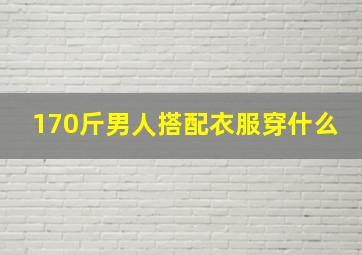 170斤男人搭配衣服穿什么